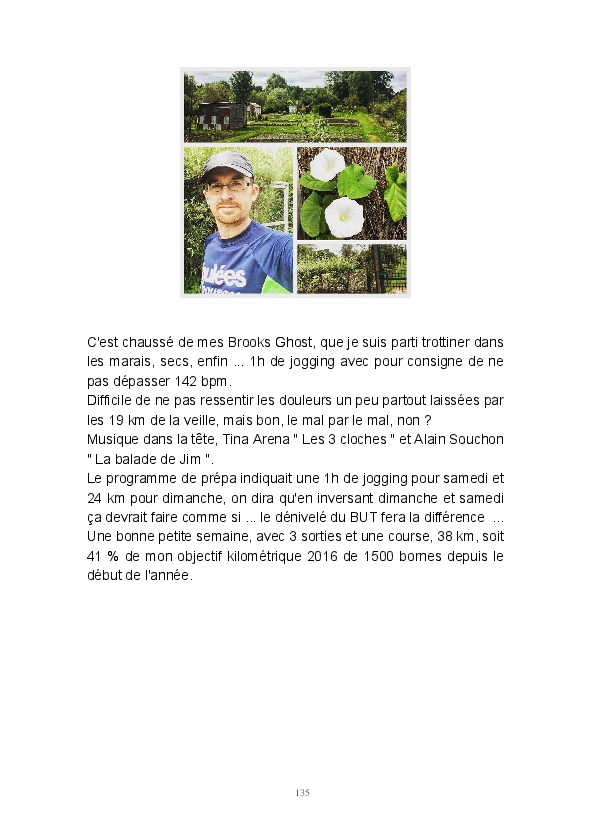 C'est chaussé de mes Brooks Ghost, que je suis parti trottiner dans les marais, secs, enfin ... 1h de jogging avec pour consigne de ne pas dépasser 142 bpm.
Difficile de ne pas ressentir les douleurs un peu partout laissées par les 19 km de la veille, mais bon, le mal par le mal, non ?
Musique dans la tête, Tina Arena " Les 3 cloches " et Alain Souchon " La balade de Jim ".
Le programme de prépa indiquait une 1h de jogging pour samedi et 24 km pour dimanche, on dira qu'en inversant dimanche et samedi ça devrait faire comme si ... le dénivelé du BUT fera la différence ...
Une bonne petite semaine, avec 3 sorties et une course, 38 km, soit 41 % de mon objectif kilométrique 2016 de 1500 bornes depuis le début de l'année.

135